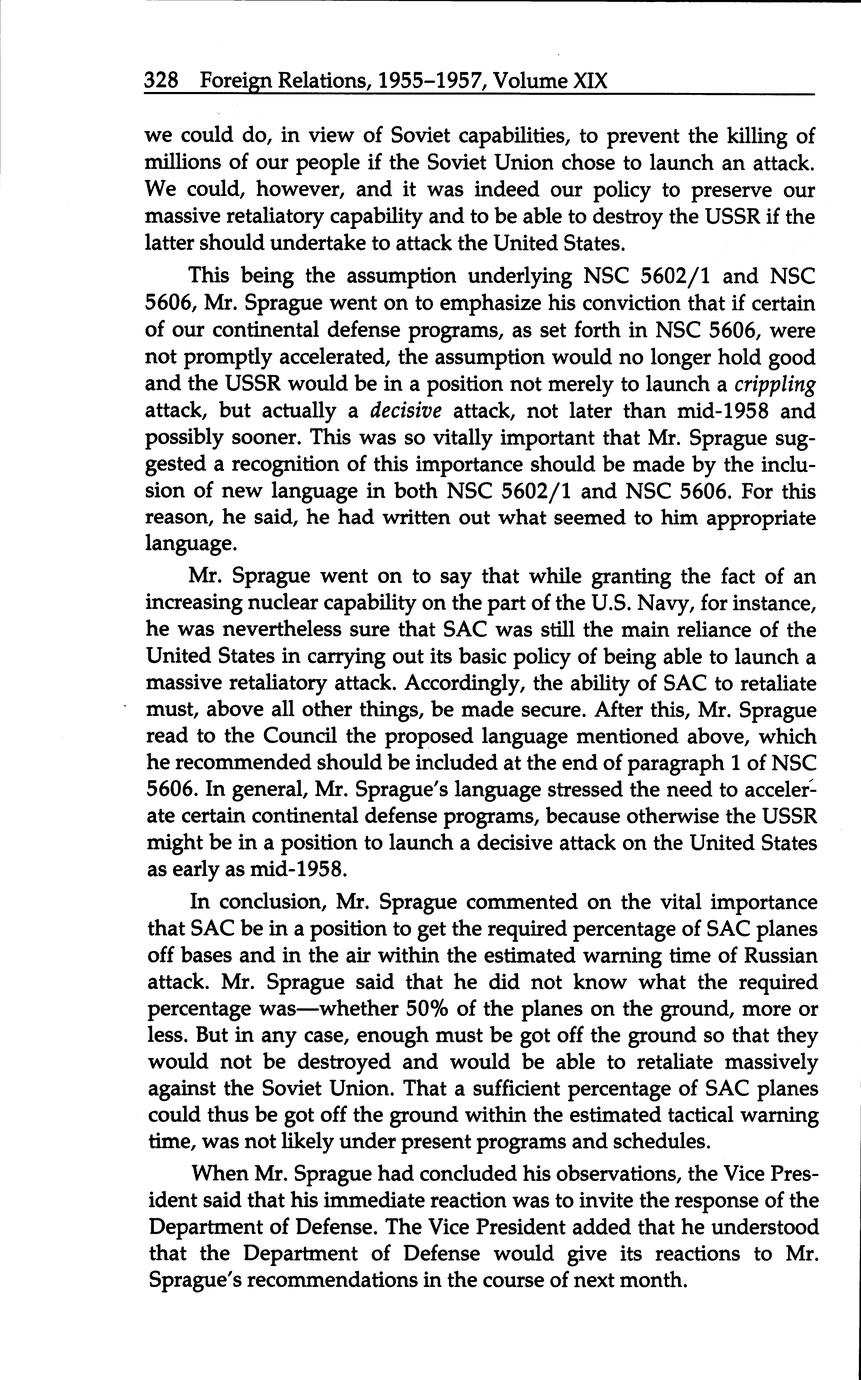 328 Foreign Relations, 1955–1957, Volume XIX

we could do, in view of Soviet capabilities, to prevent the killing of millions of our people if the Soviet Union chose to launch an attack. We could, however, and it was indeed our policy to preserve our massive retaliatory capability and to be able to destroy the USSR if the latter should undertake to attack the United States.

This being the assumption underlying NSC 5602/1 and NSC 5606, Mr. Sprague went on to emphasize his conviction that if certain of our continental defense programs, as set forth in NSC 5606, were not promptly accelerated, the assumption would no longer hold good and the USSR would be in a position not merely to launch a crippling attack, but actually a decisive attack, not later than mid-1958 and possibly sooner. This was so vitally important that Mr. Sprague suggested a recognition of this importance should be made by the inclusion of new language in both NSC 5602/1 and NSC 5606. For this reason, he said, he had written out what seemed to him appropriate language.

Mr. Sprague went on to say that while granting the fact of an increasing nuclear capability on the part of the U.S. Navy, for instance, he was nevertheless sure that SAC was still the main reliance of the United States in carrying out its basic policy of being able to launch a massive retaliatory attack. Accordingly, the ability of SAC to retaliate must, above all other things, be made secure. After this, Mr. Sprague read to the Council the proposed language mentioned above, which he recommended should be included at the end of paragraph 1 of NSC 5606. In general, Mr. Sprague's language stressed the need to accelerate certain continental defense programs, because otherwise the USSR might be in a position to launch a decisive attack on the United States as early as mid-1958.

In conclusion, Mr. Sprague commented on the vital importance that SAC be in a position to get the required percentage of SAC planes off bases and in the air within the estimated warning time of Russian attack. Mr. Sprague said that he did not know what the required percentage was—whether 50% of the planes on the ground, more or less. But in any case, enough must be got off the ground so that they would not be destroyed and would be able to retaliate massively against the Soviet Union. That a sufficient percentage of SAC planes could thus be got off the ground within the estimated tactical warning time, was not likely under present programs and schedules.

When Mr. Sprague had concluded his observations, the Vice President said that his immediate reaction was to invite the response of the Department of Defense. The Vice President added that he understood that the Department of Defense would give its reactions to Mr. Sprague's recommendations in the course of next month.